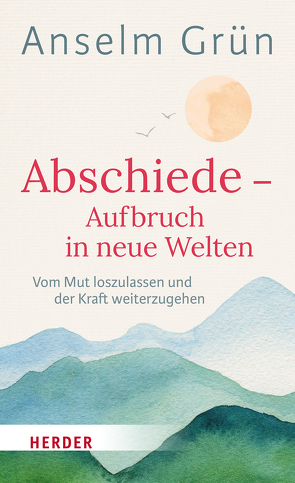 Anselm Grün

Abschiede – Aufbruch in neue Welten

Vom Mut loszulassen und der Kraft weiterzugehen

HERDER